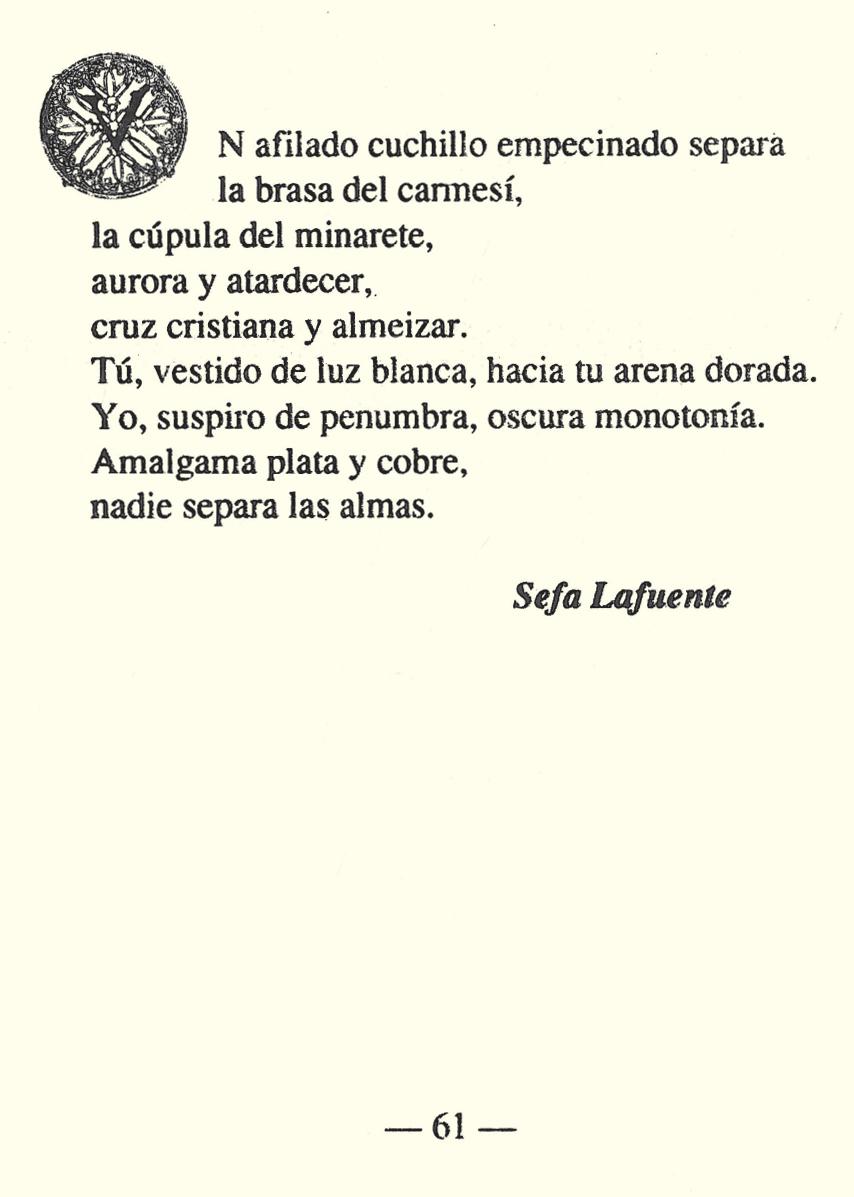 UN afilado cuchillo empecinado separa
la brasa del carmesí,
la cúpula del minarete,
aurora y atardecer,
cruz cristiana y almeizar.
Tú, vestido de luz blanca, hacia tu arena dorada.
Yo, suspiro de penumbra, oscura monotonía.
Amalgama plata y cobre,
nadie separa las almas.

Sefa Lafuente

— 61 —